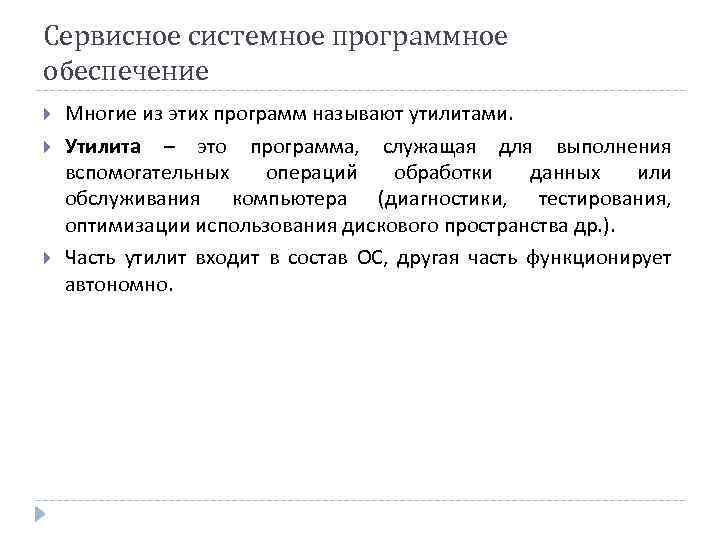 Сервисное системное программное обеспечение

Многие из этих программ называют утилитами.

Утилита – это программа, служащая для выполнения вспомогательных операций обработки данных или обслуживания компьютера (диагностики, тестирования, оптимизации использования дискового пространства др.).

Часть утилит входит в состав ОС, другая часть функционирует автономно.